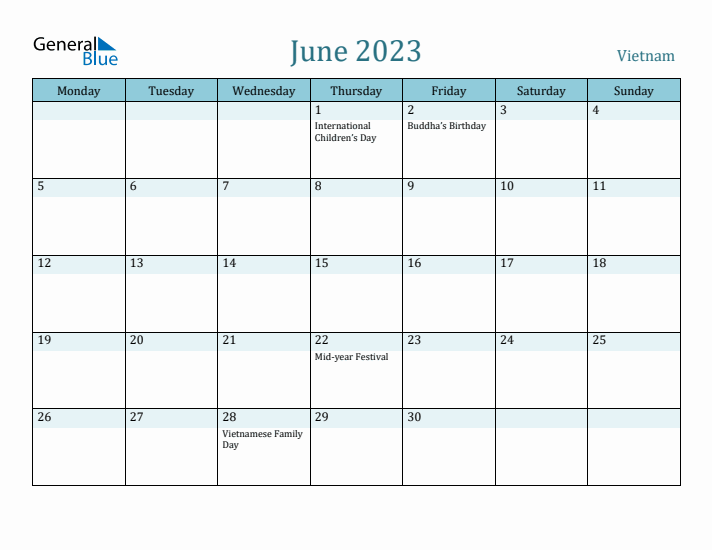 General Blue

June 2023

Vietnam

| Monday | Tuesday | Wednesday | Thursday | Friday | Saturday | Sunday |
|---|---|---|---|---|---|---|
| | | | 1 International Children's Day | 2 Buddha's Birthday | 3 | 4 |
| 5 | 6 | 7 | 8 | 9 | 10 | 11 |
| 12 | 13 | 14 | 15 | 16 | 17 | 18 |
| 19 | 20 | 21 | 22 Mid-year Festival | 23 | 24 | 25 |
| 26 | 27 | 28 Vietnamese Family Day | 29 | 30 | | |